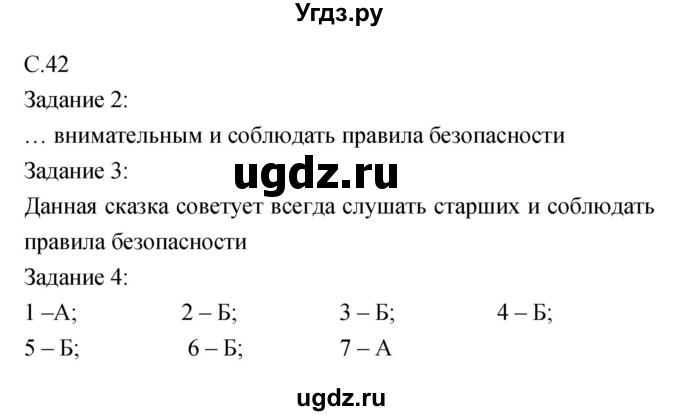 Угдз.ру

С.42

Задание 2:

… внимательным и соблюдать правила безопасности

Задание 3:

ugdz.ru

Данная сказка советует всегда слушать старших и соблюдать правила безопасности

Задание 4:

1 –А; 2 – Б; 3 – Б; 4 – Б;
5 – Б; 6 – Б; 7 – А

ugdz.ru